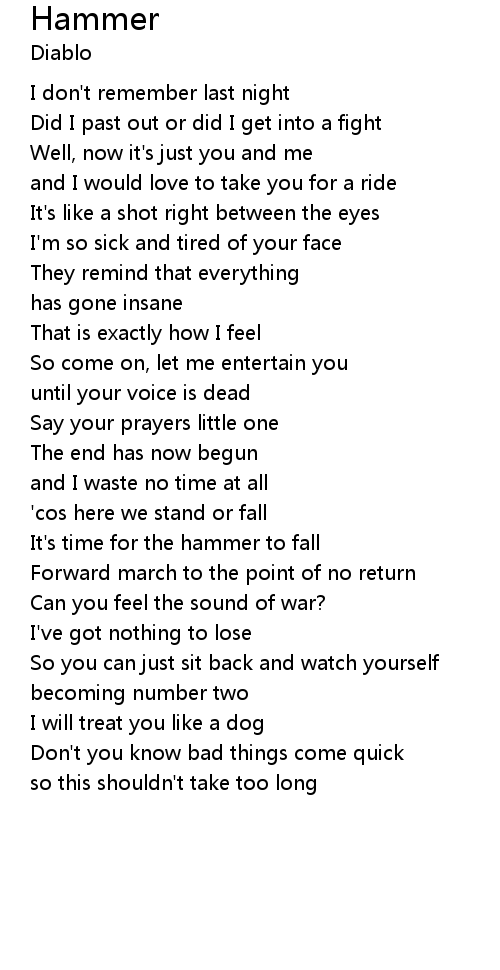 Hammer
Diablo

I don't remember last night
Did I past out or did I get into a fight
Well, now it's just you and me
and I would love to take you for a ride
It's like a shot right between the eyes
I'm so sick and tired of your face
They remind that everything
has gone insane
That is exactly how I feel
So come on, let me entertain you
until your voice is dead
Say your prayers little one
The end has now begun
and I waste no time at all
'cos here we stand or fall
It's time for the hammer to fall
Forward march to the point of no return
Can you feel the sound of war?
I've got nothing to lose
So you can just sit back and watch yourself
becoming number two
I will treat you like a dog
Don't you know bad things come quick
so this shouldn't take too long